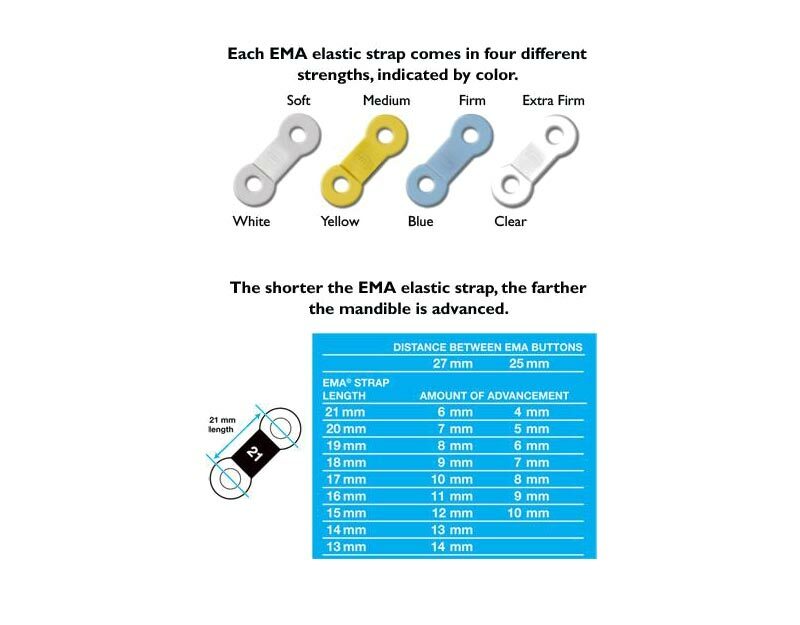 Each EMA elastic strap comes in four different strengths, indicated by color.

Soft Medium Firm Extra Firm

White Yellow Blue Clear

The shorter the EMA elastic strap, the farther the mandible is advanced.

21 mm length

21

| | DISTANCE BETWEEN EMA BUTTONS | |
|---|---|---|
| | 27 mm | 25 mm |
| EMA® STRAP LENGTH | AMOUNT OF ADVANCEMENT | |
| 21 mm | 6 mm | 4 mm |
| 20 mm | 7 mm | 5 mm |
| 19 mm | 8 mm | 6 mm |
| 18 mm | 9 mm | 7 mm |
| 17 mm | 10 mm | 8 mm |
| 16 mm | 11 mm | 9 mm |
| 15 mm | 12 mm | 10 mm |
| 14 mm | 13 mm | |
| 13 mm | 14 mm | |